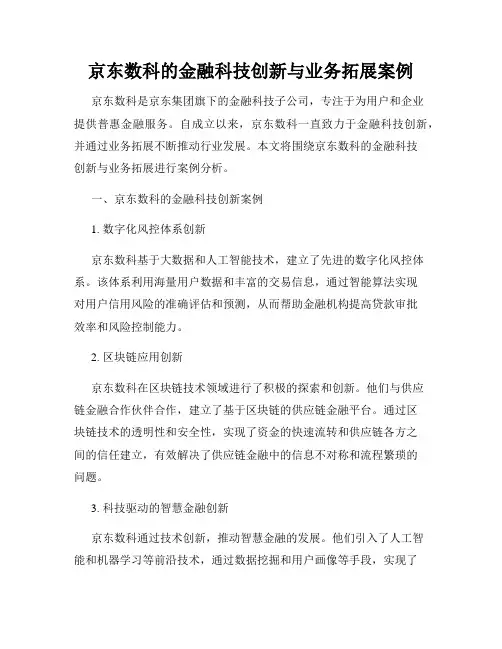 京东数科的金融科技创新与业务拓展案例

京东数科是京东集团旗下的金融科技子公司，专注于为用户和企业提供普惠金融服务。自成立以来，京东数科一直致力于金融科技创新，并通过业务拓展不断推动行业发展。本文将围绕京东数科的金融科技创新与业务拓展进行案例分析。

一、京东数科的金融科技创新案例

1. 数字化风控体系创新

京东数科基于大数据和人工智能技术，建立了先进的数字化风控体系。该体系利用海量用户数据和丰富的交易信息，通过智能算法实现对用户信用风险的准确评估和预测，从而帮助金融机构提高贷款审批效率和风险控制能力。

2. 区块链应用创新

京东数科在区块链技术领域进行了积极的探索和创新。他们与供应链金融合作伙伴合作，建立了基于区块链的供应链金融平台。通过区块链技术的透明性和安全性，实现了资金的快速流转和供应链各方之间的信任建立，有效解决了供应链金融中的信息不对称和流程繁琐的问题。

3. 科技驱动的智慧金融创新

京东数科通过技术创新，推动智慧金融的发展。他们引入了人工智能和机器学习等前沿技术，通过数据挖掘和用户画像等手段，实现了